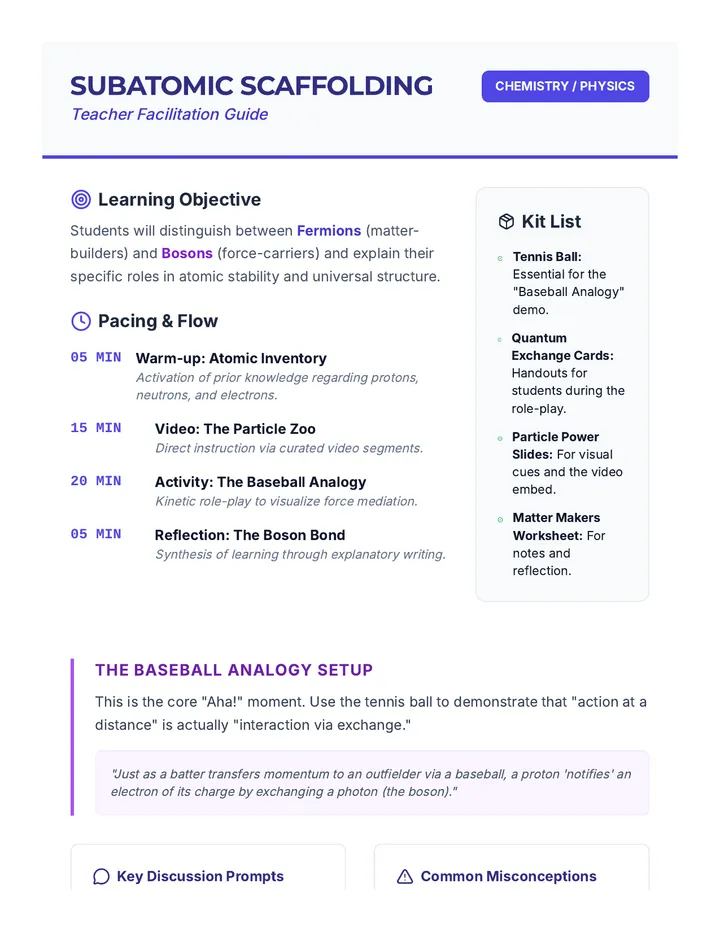 SUBATOMIC SCAFFOLDING
Teacher Facilitation Guide

CHEMISTRY / PHYSICS

Learning Objective

Students will distinguish between Fermions (matter-builders) and Bosons (force-carriers) and explain their specific roles in atomic stability and universal structure.

Pacing & Flow

05 MIN Warm-up: Atomic Inventory
Activation of prior knowledge regarding protons, neutrons, and electrons.

15 MIN Video: The Particle Zoo
Direct instruction via curated video segments.

20 MIN Activity: The Baseball Analogy
Kinetic role-play to visualize force mediation.

05 MIN Reflection: The Boson Bond
Synthesis of learning through explanatory writing.

Kit List

• Tennis Ball: Essential for the "Baseball Analogy" demo.
• Quantum Exchange Cards: Handouts for students during the role-play.
• Particle Power Slides: For visual cues and the video embed.
• Matter Makers Worksheet: For notes and reflection.

THE BASEBALL ANALOGY SETUP

This is the core "Aha!" moment. Use the tennis ball to demonstrate that "action at a distance" is actually "interaction via exchange."

"Just as a batter transfers momentum to an outfielder via a baseball, a proton 'notifies' an electron of its charge by exchanging a photon (the boson)."

Key Discussion Prompts

Common Misconceptions